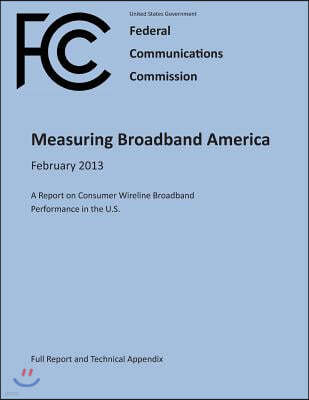 FCC

United States Government

Federal

Communications

Commission

Measuring Broadband America

February 2013

A Report on Consumer Wireline Broadband Performance in the U.S.

Full Report and Technical Appendix